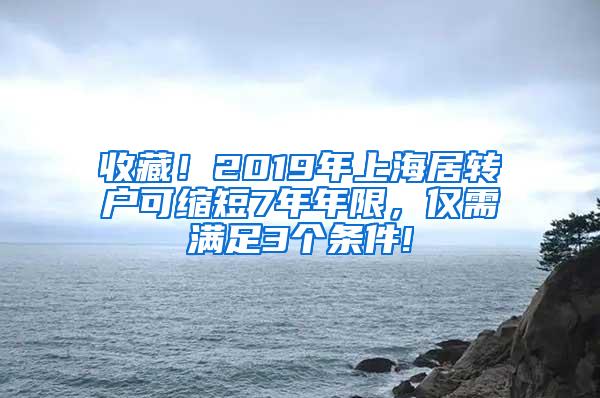 收藏！2019年上海居转户可缩短7年年限，仅需满足3个条件！